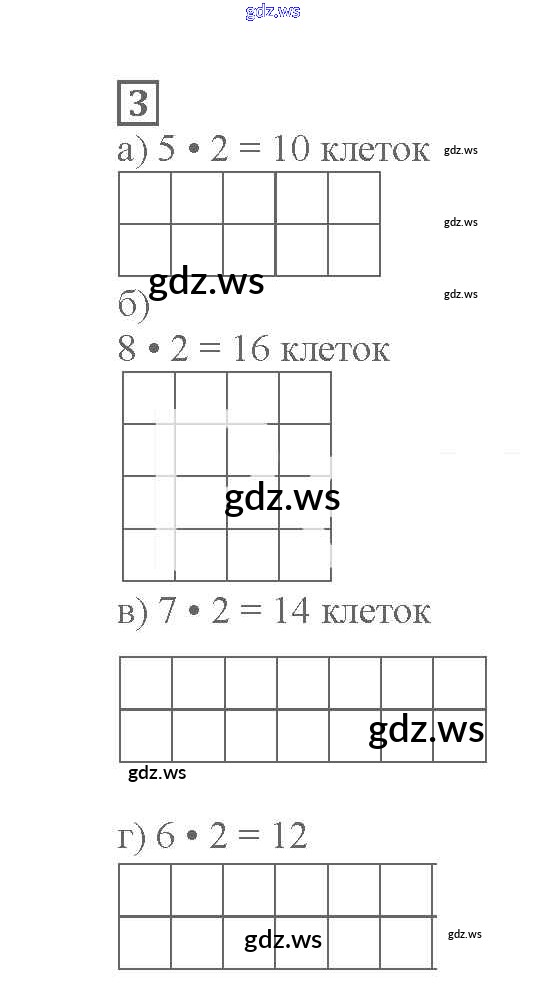 3

а) $5 \cdot 2 = 10$ клеток

б)

$8 \cdot 2 = 16$ клеток

в) $7 \cdot 2 = 14$ клеток

г) $6 \cdot 2 = 12$

gdz.ws